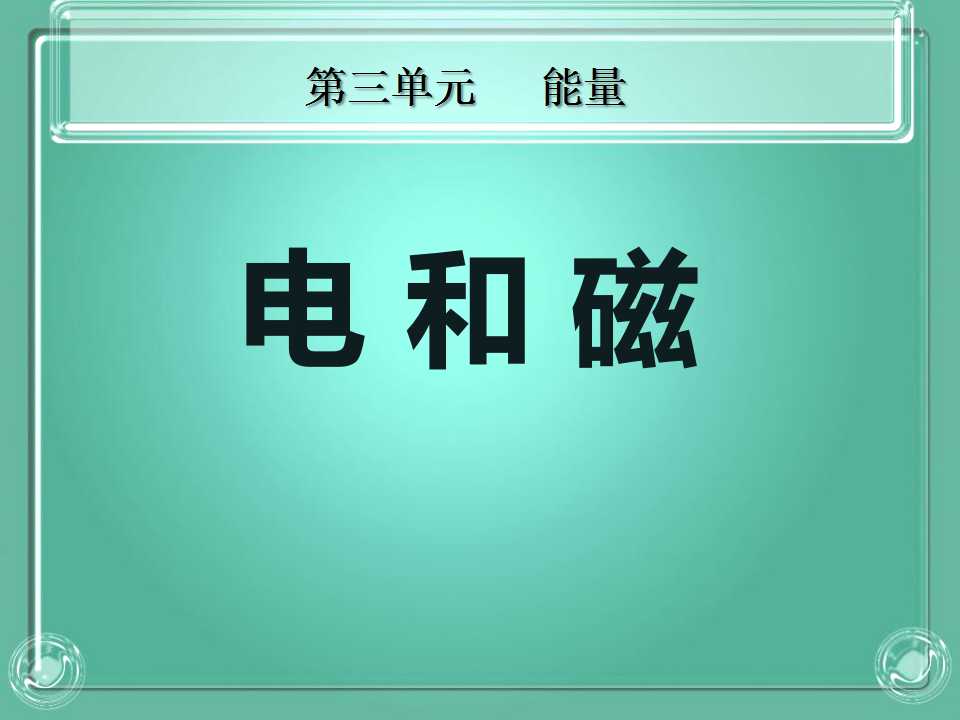 第三单元　　能量

电和磁